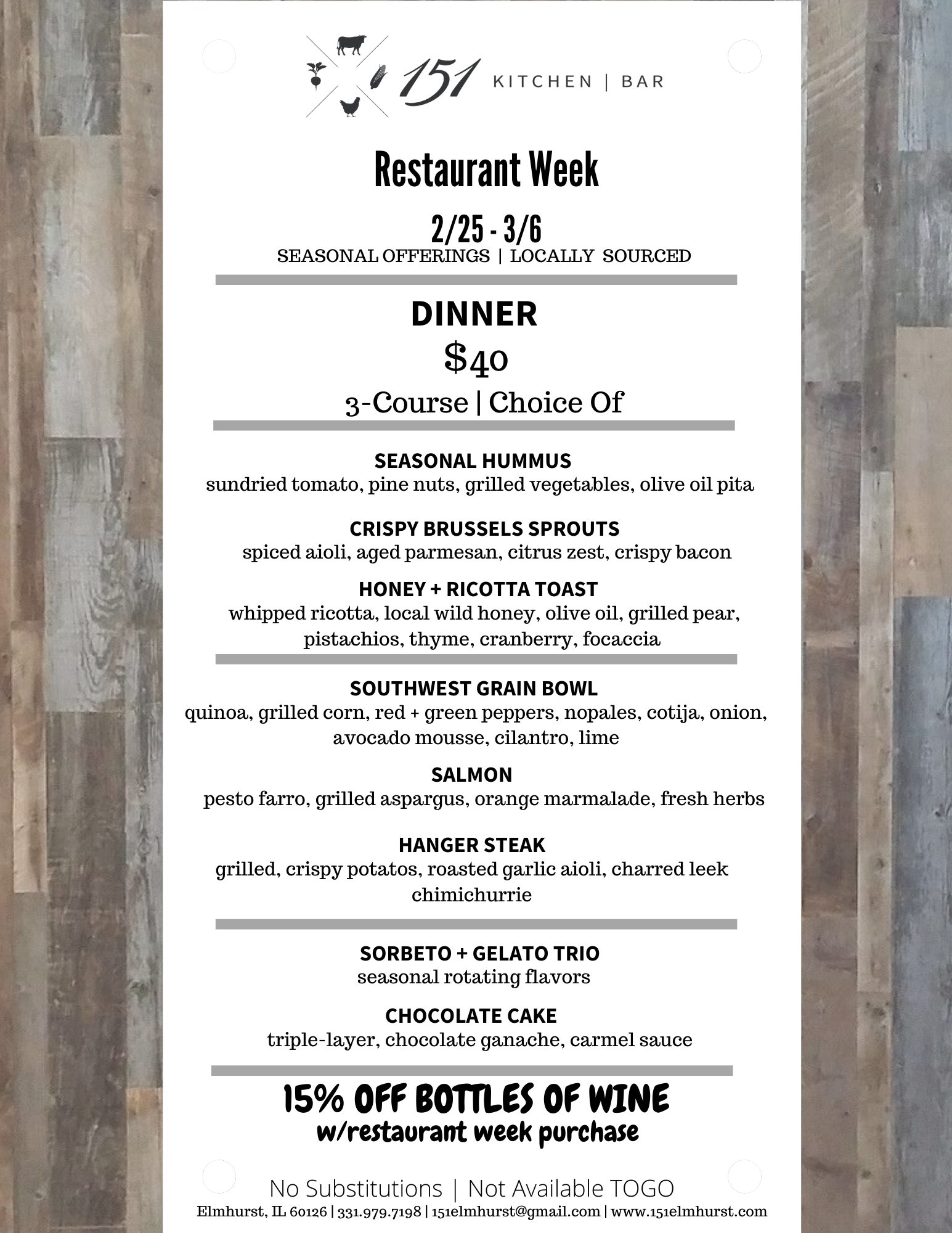 151 KITCHEN | BAR

Restaurant Week

2/25 - 3/6
SEASONAL OFFERINGS | LOCALLY SOURCED

DINNER
$40
3-Course | Choice Of

SEASONAL HUMMUS
sundried tomato, pine nuts, grilled vegetables, olive oil pita

CRISPY BRUSSELS SPROUTS
spiced aioli, aged parmesan, citrus zest, crispy bacon

HONEY + RICOTTA TOAST
whipped ricotta, local wild honey, olive oil, grilled pear, pistachios, thyme, cranberry, focaccia

SOUTHWEST GRAIN BOWL
quinoa, grilled corn, red + green peppers, nopales, cotija, onion, avocado mousse, cilantro, lime

SALMON
pesto farro, grilled aspargus, orange marmalade, fresh herbs

HANGER STEAK
grilled, crispy potatos, roasted garlic aioli, charred leek chimichurrie

SORBETO + GELATO TRIO
seasonal rotating flavors

CHOCOLATE CAKE
triple-layer, chocolate ganache, carmel sauce

15% OFF BOTTLES OF WINE
w/restaurant week purchase

No Substitutions | Not Available TOGO
Elmhurst, IL 60126 | 331.979.7198 | 151elmhurst@gmail.com | www.151elmhurst.com